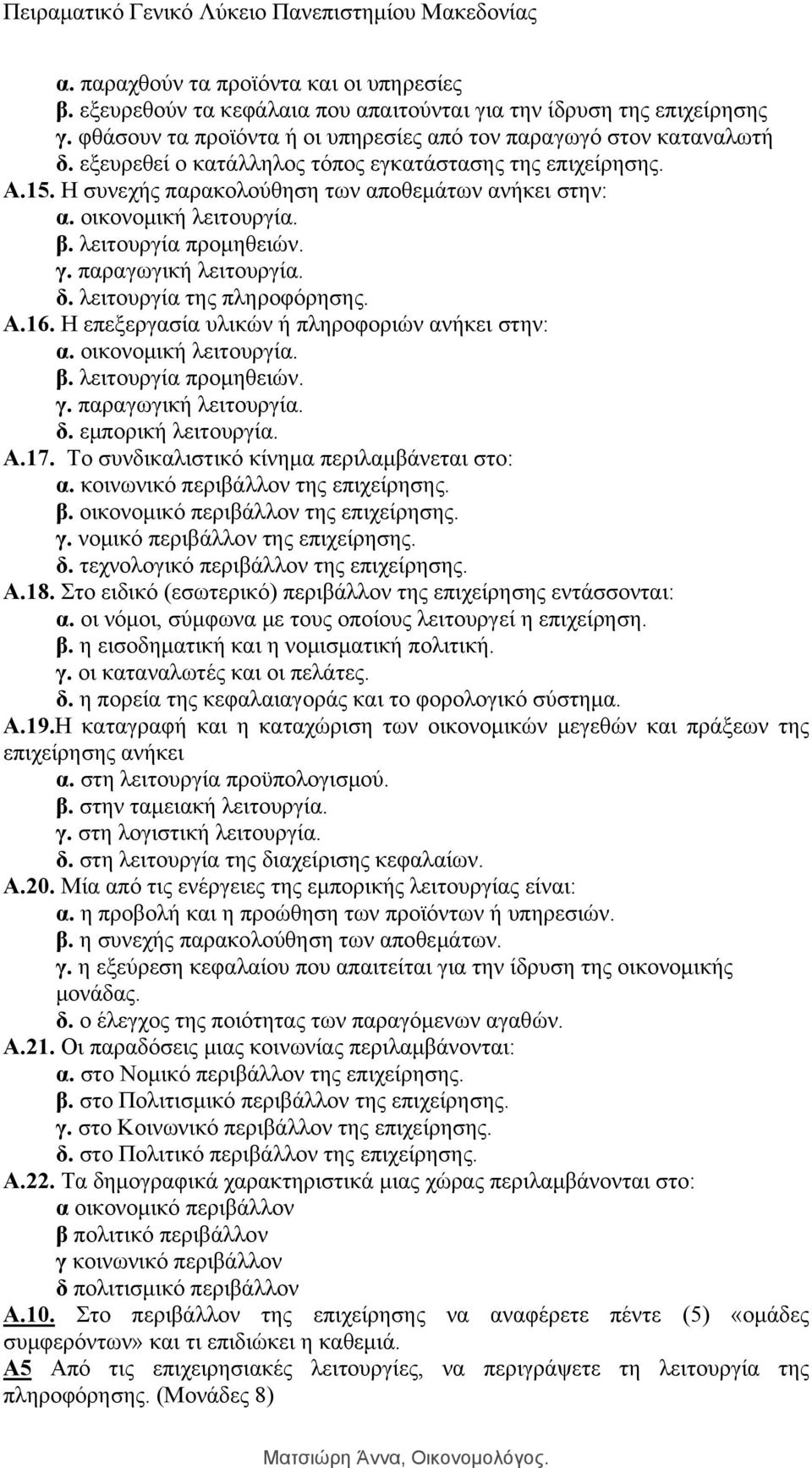 Πειραματικό Γενικό Λύκειο Πανεπιστημίου Μακεδονίας

α. παραχθούν τα προϊόντα και οι υπηρεσίες
β. εξευρεθούν τα κεφάλαια που απαιτούνται για την ίδρυση της επιχείρησης
γ. φθάσουν τα προϊόντα ή οι υπηρεσίες από τον παραγωγό στον καταναλωτή
δ. εξευρεθεί ο κατάλληλος τόπος εγκατάστασης της επιχείρησης.
Α.15. Η συνεχής παρακολούθηση των αποθεμάτων ανήκει στην:
α. οικονομική λειτουργία.
β. λειτουργία προμηθειών.
γ. παραγωγική λειτουργία.
δ. λειτουργία της πληροφόρησης.
Α.16. Η επεξεργασία υλικών ή πληροφοριών ανήκει στην:
α. οικονομική λειτουργία.
β. λειτουργία προμηθειών.
γ. παραγωγική λειτουργία.
δ. εμπορική λειτουργία.
Α.17. Το συνδικαλιστικό κίνημα περιλαμβάνεται στο:
α. κοινωνικό περιβάλλον της επιχείρησης.
β. οικονομικό περιβάλλον της επιχείρησης.
γ. νομικό περιβάλλον της επιχείρησης.
δ. τεχνολογικό περιβάλλον της επιχείρησης.
Α.18. Στο ειδικό (εσωτερικό) περιβάλλον της επιχείρησης εντάσσονται:
α. οι νόμοι, σύμφωνα με τους οποίους λειτουργεί η επιχείρηση.
β. η εισοδηματική και η νομισματική πολιτική.
γ. οι καταναλωτές και οι πελάτες.
δ. η πορεία της κεφαλαιαγοράς και το φορολογικό σύστημα.
Α.19.Η καταγραφή και η καταχώριση των οικονομικών μεγεθών και πράξεων της επιχείρησης ανήκει
α. στη λειτουργία προϋπολογισμού.
β. στην ταμειακή λειτουργία.
γ. στη λογιστική λειτουργία.
δ. στη λειτουργία της διαχείρισης κεφαλαίων.
Α.20. Μία από τις ενέργειες της εμπορικής λειτουργίας είναι:
α. η προβολή και η προώθηση των προϊόντων ή υπηρεσιών.
β. η συνεχής παρακολούθηση των αποθεμάτων.
γ. η εξεύρεση κεφαλαίου που απαιτείται για την ίδρυση της οικονομικής μονάδας.
δ. ο έλεγχος της ποιότητας των παραγόμενων αγαθών.
Α.21. Οι παραδόσεις μιας κοινωνίας περιλαμβάνονται:
α. στο Νομικό περιβάλλον της επιχείρησης.
β. στο Πολιτισμικό περιβάλλον της επιχείρησης.
γ. στο Κοινωνικό περιβάλλον της επιχείρησης.
δ. στο Πολιτικό περιβάλλον της επιχείρησης.
Α.22. Τα δημογραφικά χαρακτηριστικά μιας χώρας περιλαμβάνονται στο:
α οικονομικό περιβάλλον
β πολιτικό περιβάλλον
γ κοινωνικό περιβάλλον
δ πολιτισμικό περιβάλλον
Α.10. Στο περιβάλλον της επιχείρησης να αναφέρετε πέντε (5) «ομάδες συμφερόντων» και τι επιδιώκει η καθεμιά.
Α5 Από τις επιχειρησιακές λειτουργίες, να περιγράψετε τη λειτουργία της πληροφόρησης. (Μονάδες 8)

Ματσιώρη Άννα, Οικονομολόγος.